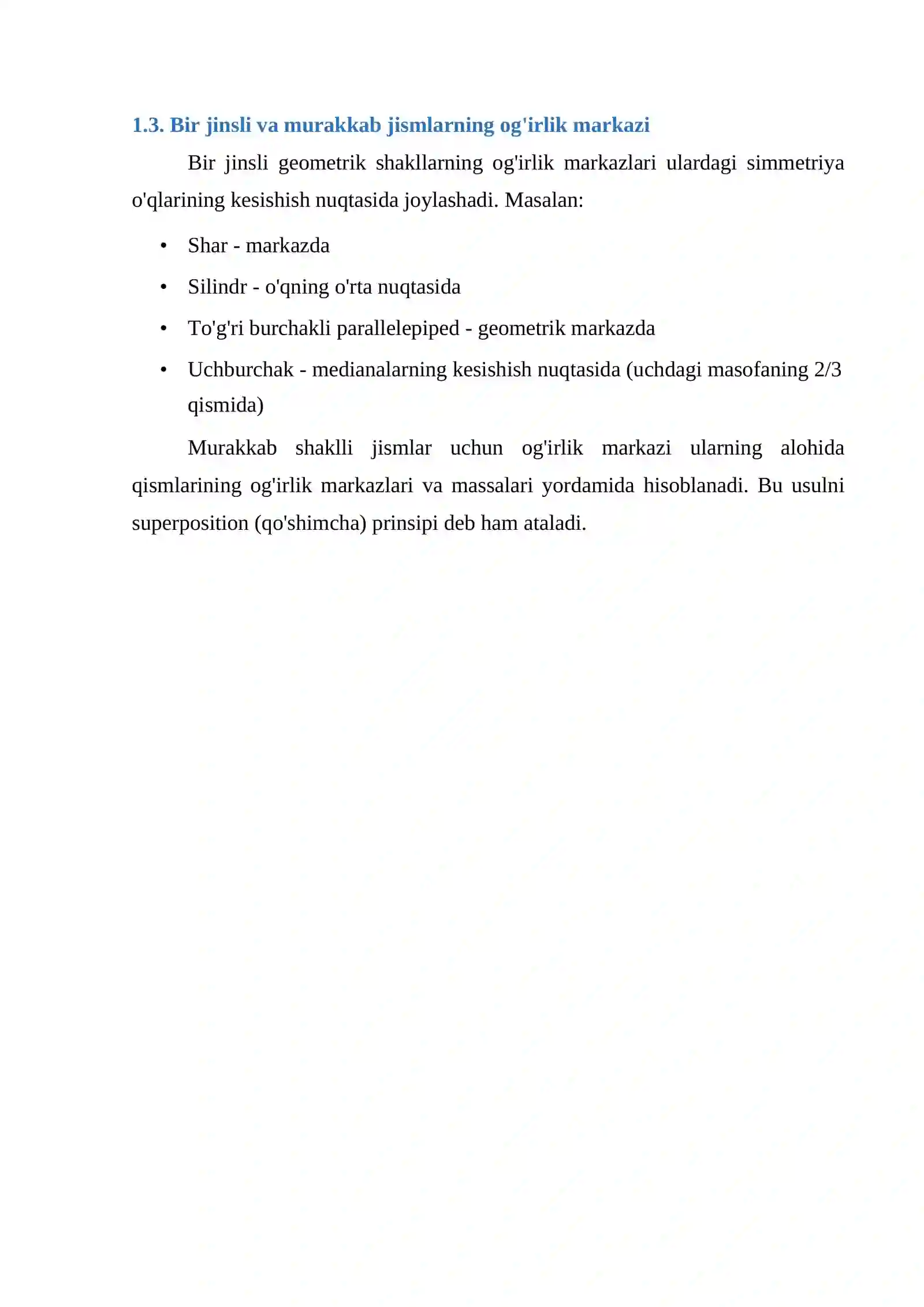 1.3. Bir jinsli va murakkab jismlarning og'irlik markazi

Bir jinsli geometrik shakllarning og'irlik markazlari ulardagi simmetriya o'qlarining kesishish nuqtasida joylashadi. Masalan:

• Shar - markazda
• Silindr - o'qning o'rta nuqtasida
• To'g'ri burchakli parallelepiped - geometrik markazda
• Uchburchak - medianalarning kesishish nuqtasida (uchdagi masofaning 2/3 qismida)

Murakkab shaklli jismlar uchun og'irlik markazi ularning alohida qismlarining og'irlik markazlari va massalari yordamida hisoblanadi. Bu usulni superposition (qo'shimcha) prinsipi deb ham ataladi.